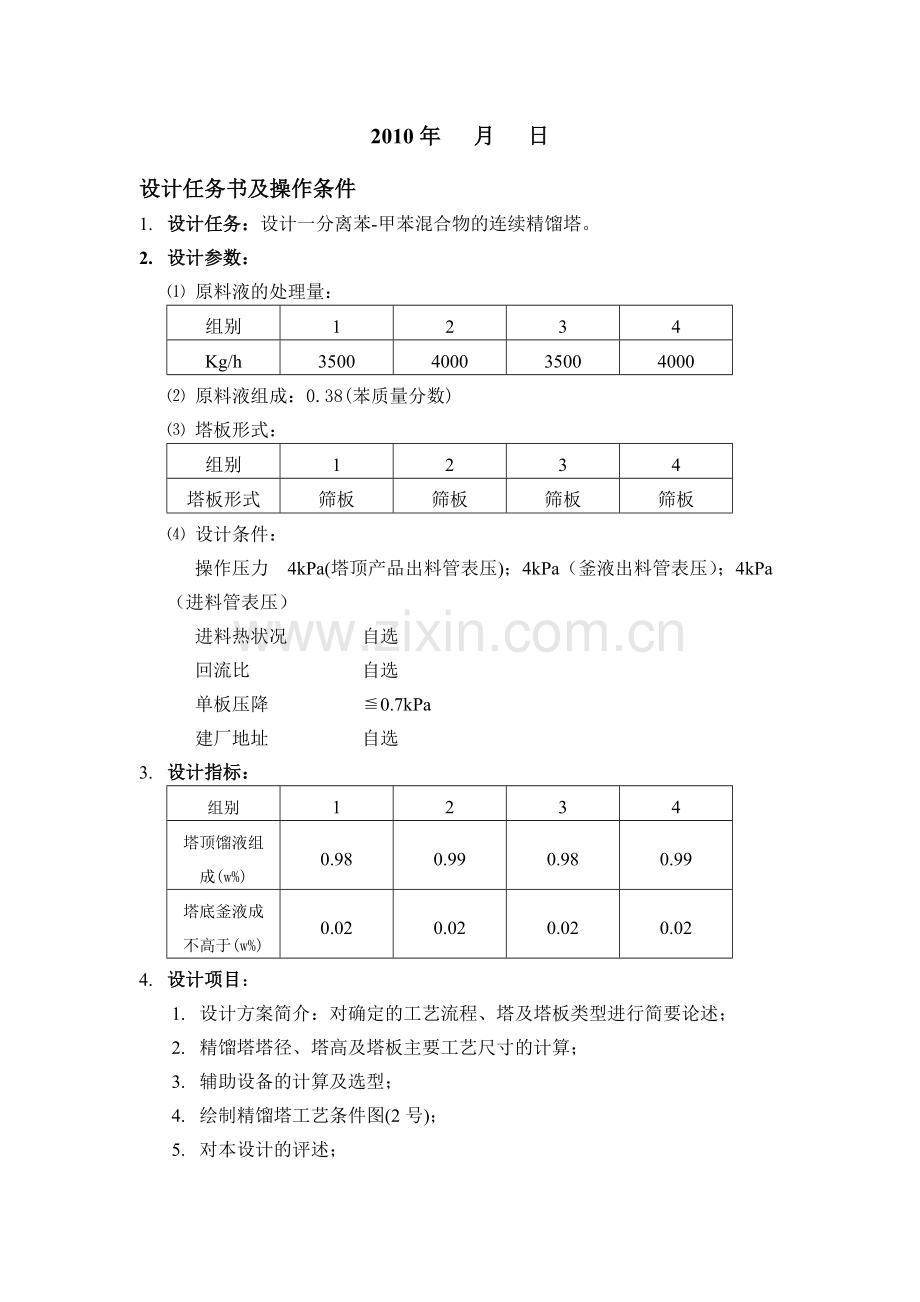 2010年 月 日

设计任务书及操作条件

1. 设计任务：设计一分离苯-甲苯混合物的连续精馏塔。

2. 设计参数：

⑴ 原料液的处理量：

| 组别 | 1 | 2 | 3 | 4 |
|---|---|---|---|---|
| Kg/h | 3500 | 4000 | 3500 | 4000 |

⑵ 原料液组成：0.38(苯质量分数)

⑶ 塔板形式：

| 组别 | 1 | 2 | 3 | 4 |
|---|---|---|---|---|
| 塔板形式 | 筛板 | 筛板 | 筛板 | 筛板 |

⑷ 设计条件：

操作压力 4kPa(塔顶产品出料管表压)；4kPa（釜液出料管表压）；4kPa（进料管表压）

进料热状况 自选
回流比 自选
单板压降 ≦0.7kPa
建厂地址 自选

3. 设计指标：

| 组别 | 1 | 2 | 3 | 4 |
|---|---|---|---|---|
| 塔顶馏液组成(w%) | 0.98 | 0.99 | 0.98 | 0.99 |
| 塔底釜液成不高于(w%) | 0.02 | 0.02 | 0.02 | 0.02 |

4. 设计项目：

1. 设计方案简介：对确定的工艺流程、塔及塔板类型进行简要论述；
2. 精馏塔塔径、塔高及塔板主要工艺尺寸的计算；
3. 辅助设备的计算及选型；
4. 绘制精馏塔工艺条件图(2号)；
5. 对本设计的评述；

www.zixin.com.cn